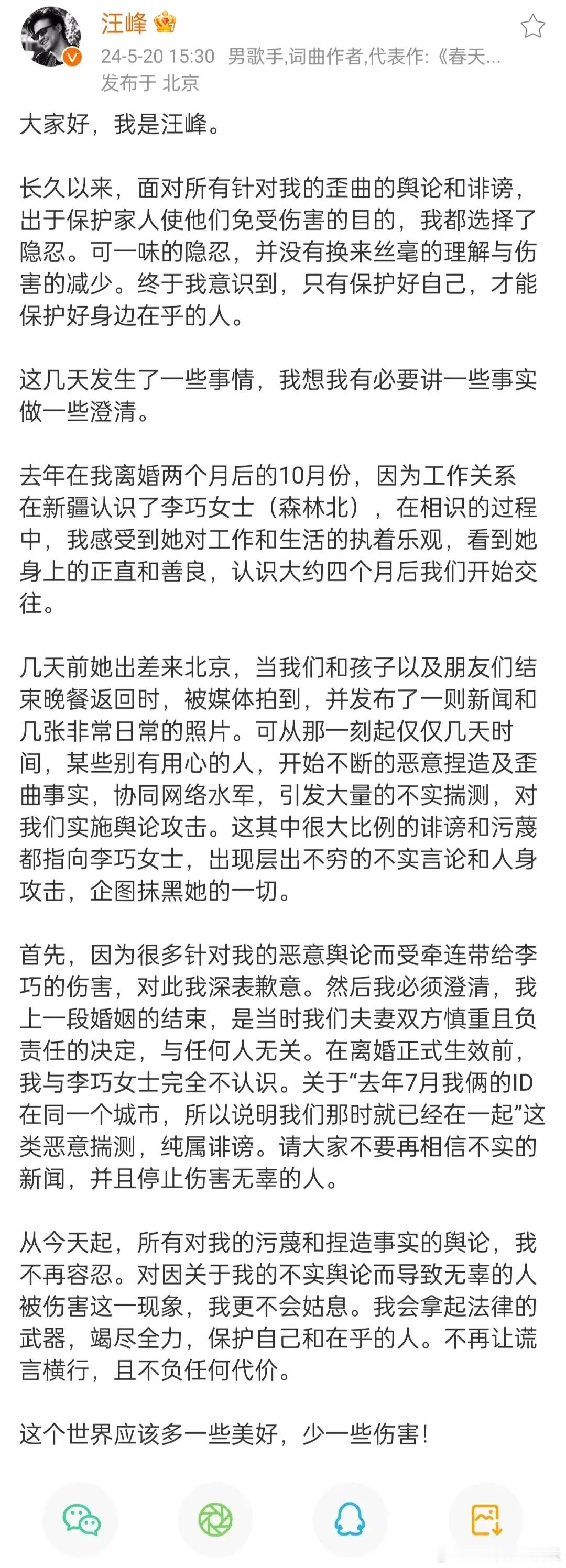 汪峰
24-5-20 15:30 男歌手,词曲作者,代表作:《春天...
发布于 北京

大家好，我是汪峰。

长久以来，面对所有针对我的歪曲的舆论和诽谤，出于保护家人使他们免受伤害的目的，我都选择了隐忍。可一味的隐忍，并没有换来丝毫的理解与伤害的减少。终于我意识到，只有保护好自己，才能保护好身边在乎的人。

这几天发生了一些事情，我想我有必要讲一些事实做一些澄清。

去年在我离婚两个月后的10月份，因为工作关系在新疆认识了李巧女士（森林北），在相识的过程中，我感受到她对工作和生活的执着乐观，看到她身上的正直和善良，认识大约四个月后我们开始交往。

几天前她出差来北京，当我们和孩子以及朋友们结束晚餐返回时，被媒体拍到，并发布了一则新闻和几张非常日常的照片。可从那一刻起仅仅几天时间，某些别有用心的人，开始不断的恶意捏造及歪曲事实，协同网络水军，引发大量的不实揣测，对我们实施舆论攻击。这其中很大比例的诽谤和污蔑都指向李巧女士，出现层出不穷的不实言论和人身攻击，企图抹黑她的一切。

首先，因为很多针对我的恶意舆论而受牵连带给李巧的伤害，对此我深表歉意。然后我必须澄清，我上一段婚姻的结束，是当时我们夫妻双方慎重且负责任的决定，与任何人无关。在离婚正式生效前，我与李巧女士完全不认识。关于“去年7月我俩的ID在同一个城市，所以说明我们那时就已经在一起”这类恶意揣测，纯属诽谤。请大家不要再相信不实的新闻，并且停止伤害无辜的人。

从今天起，所有对我的污蔑和捏造事实的舆论，我不再容忍。对因关于我的不实舆论而导致无辜的人被伤害这一现象，我更不会姑息。我会拿起法律的武器，竭尽全力，保护自己和在乎的人。不再让谎言横行，且不负任何代价。

这个世界应该多一些美好，少一些伤害！